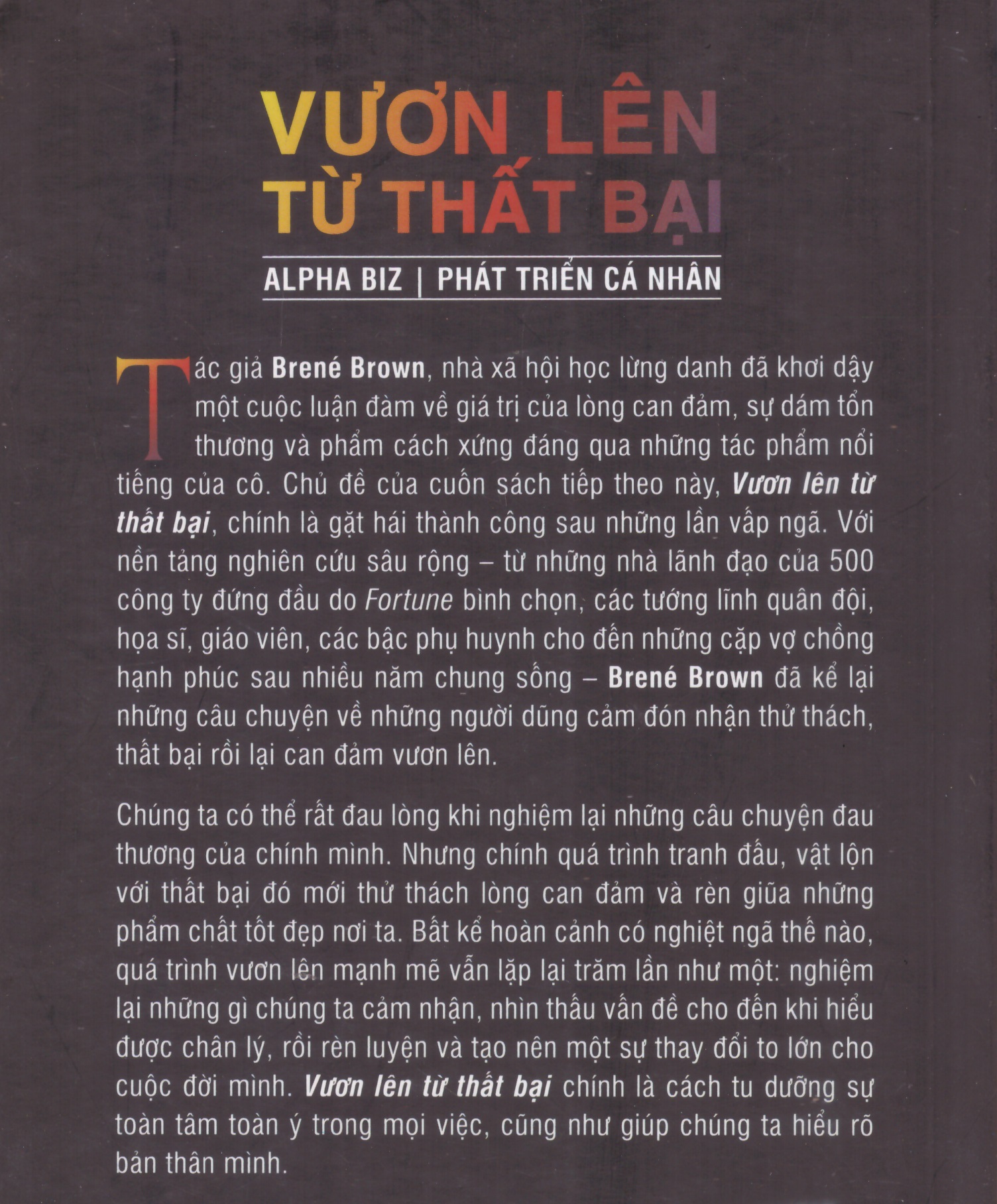 VƯƠN LÊN
TỪ THẤT BẠI

ALPHA BIZ | PHÁT TRIỂN CÁ NHÂN

Tác giả Brené Brown, nhà xã hội học lừng danh đã khơi dậy một cuộc luận đàm về giá trị của lòng can đảm, sự dám tổn thương và phẩm cách xứng đáng qua những tác phẩm nổi tiếng của cô. Chủ đề của cuốn sách tiếp theo này, Vươn lên từ thất bại, chính là gặt hái thành công sau những lần vấp ngã. Với nền tảng nghiên cứu sâu rộng – từ những nhà lãnh đạo của 500 công ty đứng đầu do Fortune bình chọn, các tướng lĩnh quân đội, họa sĩ, giáo viên, các bậc phụ huynh cho đến những cặp vợ chồng hạnh phúc sau nhiều năm chung sống – Brené Brown đã kể lại những câu chuyện về những người dũng cảm đón nhận thử thách, thất bại rồi lại can đảm vươn lên.

Chúng ta có thể rất đau lòng khi nghiệm lại những câu chuyện đau thương của chính mình. Nhưng chính quá trình tranh đấu, vật lộn với thất bại đó mới thử thách lòng can đảm và rèn giũa những phẩm chất tốt đẹp nơi ta. Bất kể hoàn cảnh có nghiệt ngã thế nào, quá trình vươn lên mạnh mẽ vẫn lặp lại trăm lần như một: nghiệm lại những gì chúng ta cảm nhận, nhìn thấu vấn đề cho đến khi hiểu được chân lý, rồi rèn luyện và tạo nên một sự thay đổi to lớn cho cuộc đời mình. Vươn lên từ thất bại chính là cách tu dưỡng sự toàn tâm toàn ý trong mọi việc, cũng như giúp chúng ta hiểu rõ bản thân mình.